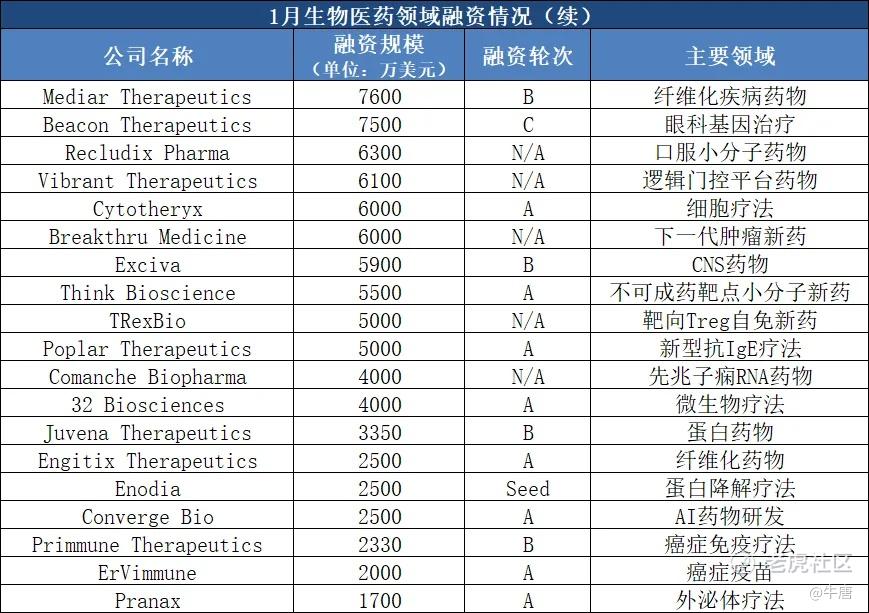 1月生物医药领域融资情况（续）

| 公司名称 | 融资规模（单位：万美元） | 融资轮次 | 主要领域 |
|---|---|---|---|
| Mediar Therapeutics | 7600 | B | 纤维化疾病药物 |
| Beacon Therapeutics | 7500 | C | 眼科基因治疗 |
| Recludix Pharma | 6300 | N/A | 口服小分子药物 |
| Vibrant Therapeutics | 6100 | N/A | 逻辑门控平台药物 |
| Cytotheryx | 6000 | A | 细胞疗法 |
| Breakthru Medicine | 6000 | N/A | 下一代肿瘤新药 |
| Exciva | 5900 | B | CNS药物 |
| Think Bioscience | 5500 | A | 不可成药靶点小分子新药 |
| TRexBio | 5000 | N/A | 靶向Treg自免新药 |
| Poplar Therapeutics | 5000 | A | 新型抗IgE疗法 |
| Comanche Biopharma | 4000 | N/A | 先兆子痫RNA药物 |
| 32 Biosciences | 4000 | A | 微生物疗法 |
| Juvena Therapeutics | 3350 | B | 蛋白药物 |
| Engitix Therapeutics | 2500 | A | 纤维化药物 |
| Enodia | 2500 | Seed | 蛋白降解疗法 |
| Converge Bio | 2500 | A | AI药物研发 |
| Primmune Therapeutics | 2330 | B | 癌症免疫疗法 |
| ErVimmune | 2000 | A | 癌症疫苗 |
| Pranax | 1700 | A | 外泌体疗法 |

老虎社区
@牛唐